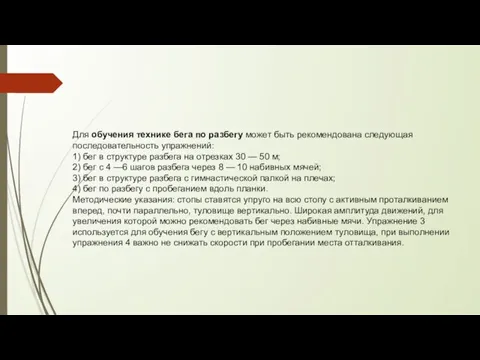 Для обучения технике бега по разбегу может быть рекомендована следующая последовательность упражнений:
1) бег в структуре разбега на отрезках 30 — 50 м;
2) бег с 4 —6 шагов разбега через 8 — 10 набивных мячей;
3) бег в структуре разбега с гимнастической палкой на плечах;
4) бег по разбегу с пробеганием вдоль планки.
Методические указания: стопы ставятся упруго на всю стопу с активным проталкиванием вперед, почти параллельно, туловище вертикально. Широкая амплитуда движений, для увеличения которой можно рекомендовать бег через набивные мячи. Упражнение 3 используется для обучения бегу с вертикальным положением туловища, при выполнении упражнения 4 важно не снижать скорости при пробегании места отталкивания.